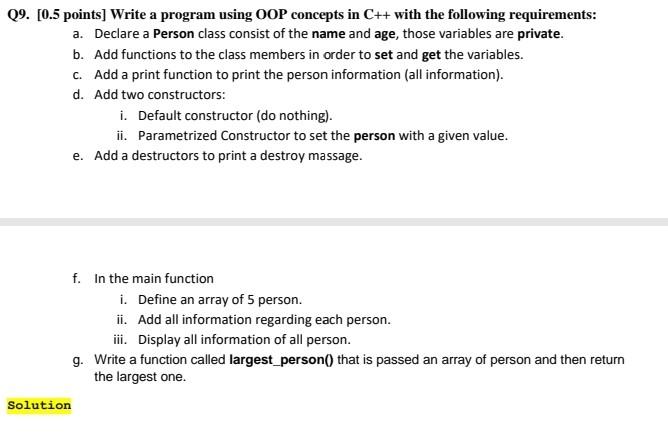 Q9. [0.5 points] Write a program using OOP concepts in C++ with the following requirements:

a. Declare a Person class consist of the name and age, those variables are private.

b. Add functions to the class members in order to set and get the variables.

c. Add a print function to print the person information (all information).

d. Add two constructors:

i. Default constructor (do nothing).

ii. Parametrized Constructor to set the person with a given value.

e. Add a destructors to print a destroy massage.

f. In the main function

i. Define an array of 5 person.

ii. Add all information regarding each person.

iii. Display all information of all person.

g. Write a function called largest_person() that is passed an array of person and then return the largest one.

Solution